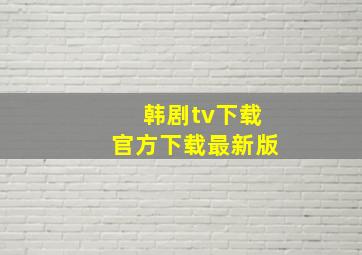 韩剧tv下载
官方下载最新版